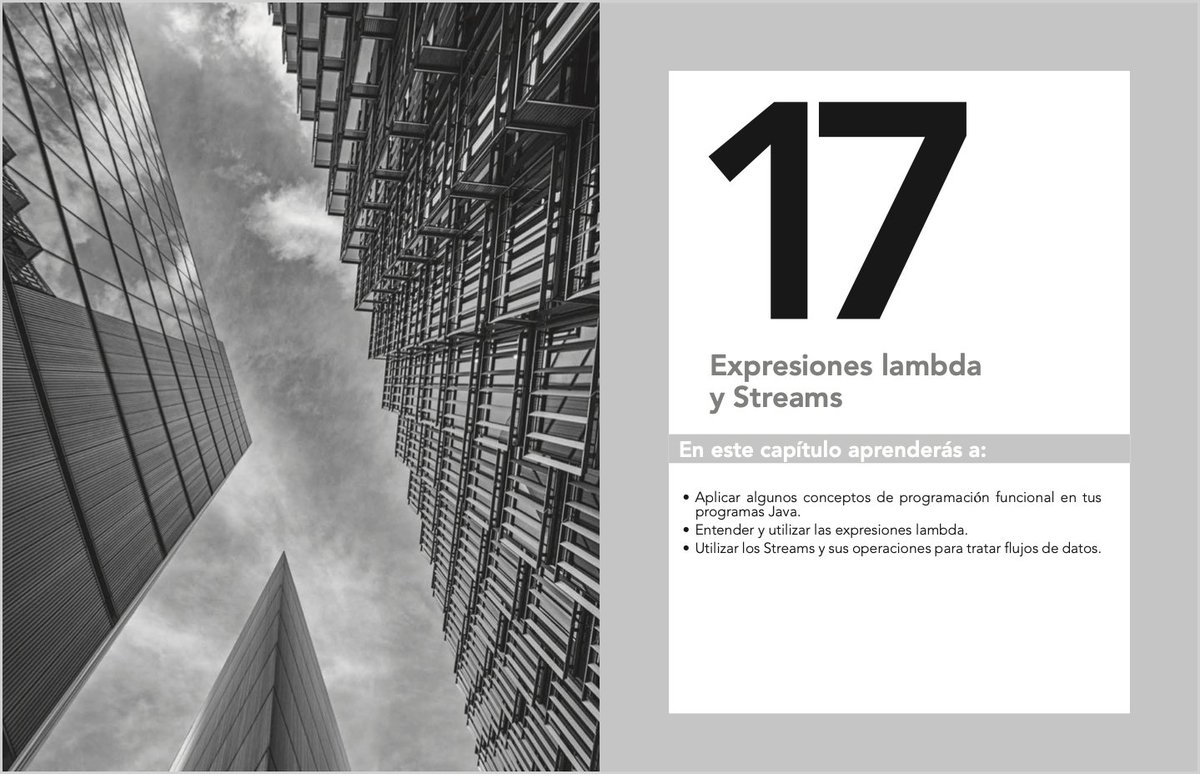 17

Expresiones lambda y Streams

En este capítulo aprenderás a:

• Aplicar algunos conceptos de programación funcional en tus programas Java.
• Entender y utilizar las expresiones lambda.
• Utilizar los Streams y sus operaciones para tratar flujos de datos.